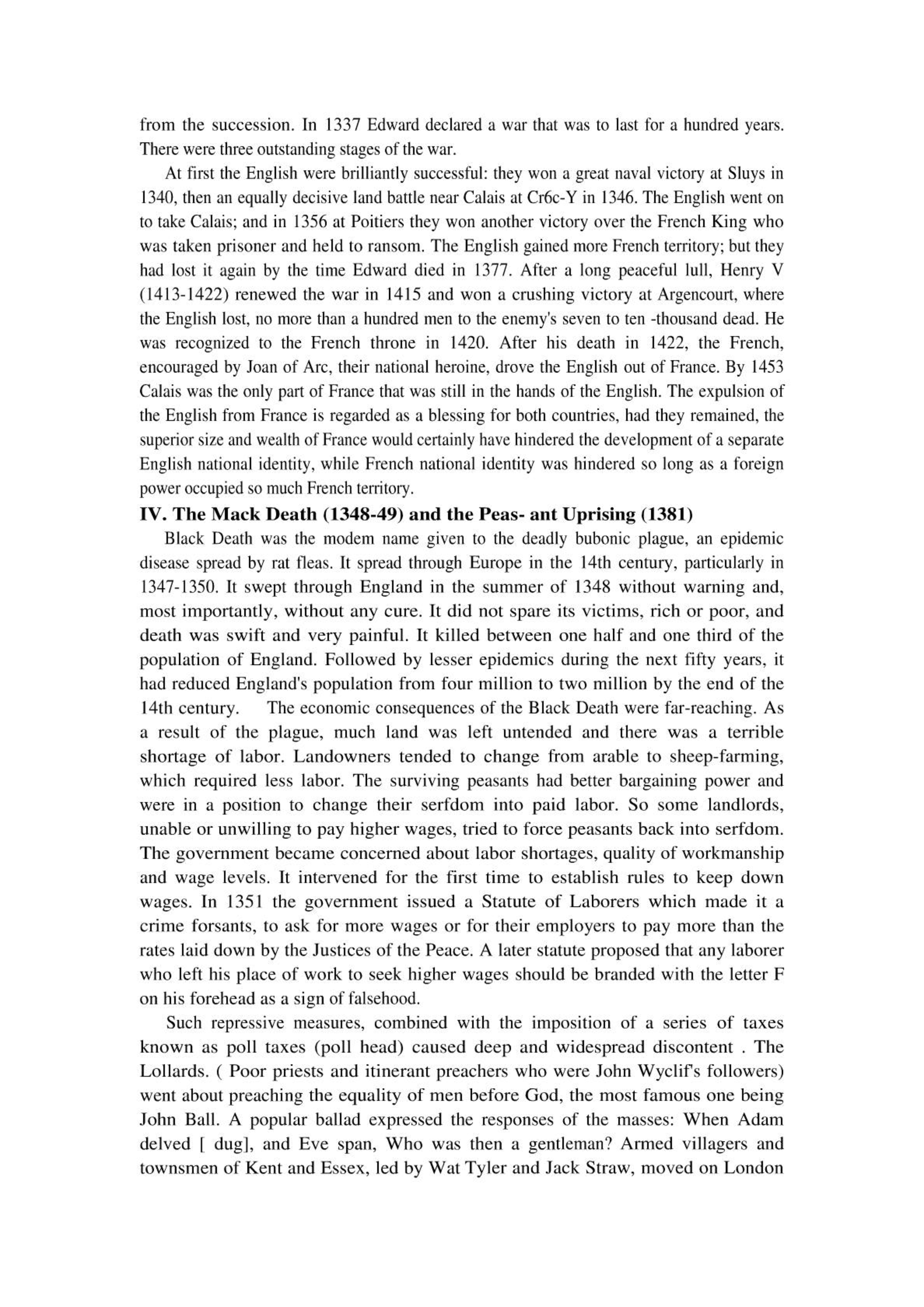 from the succession. In 1337 Edward declared a war that was to last for a hundred years. There were three outstanding stages of the war.

At first the English were brilliantly successful: they won a great naval victory at Sluys in 1340, then an equally decisive land battle near Calais at Cr6c-Y in 1346. The English went on to take Calais; and in 1356 at Poitiers they won another victory over the French King who was taken prisoner and held to ransom. The English gained more French territory; but they had lost it again by the time Edward died in 1377. After a long peaceful lull, Henry V (1413-1422) renewed the war in 1415 and won a crushing victory at Argencourt, where the English lost, no more than a hundred men to the enemy's seven to ten -thousand dead. He was recognized to the French throne in 1420. After his death in 1422, the French, encouraged by Joan of Arc, their national heroine, drove the English out of France. By 1453 Calais was the only part of France that was still in the hands of the English. The expulsion of the English from France is regarded as a blessing for both countries, had they remained, the superior size and wealth of France would certainly have hindered the development of a separate English national identity, while French national identity was hindered so long as a foreign power occupied so much French territory.

IV. The Mack Death (1348-49) and the Peas- ant Uprising (1381)

Black Death was the modem name given to the deadly bubonic plague, an epidemic disease spread by rat fleas. It spread through Europe in the 14th century, particularly in 1347-1350. It swept through England in the summer of 1348 without warning and, most importantly, without any cure. It did not spare its victims, rich or poor, and death was swift and very painful. It killed between one half and one third of the population of England. Followed by lesser epidemics during the next fifty years, it had reduced England's population from four million to two million by the end of the 14th century. The economic consequences of the Black Death were far-reaching. As a result of the plague, much land was left untended and there was a terrible shortage of labor. Landowners tended to change from arable to sheep-farming, which required less labor. The surviving peasants had better bargaining power and were in a position to change their serfdom into paid labor. So some landlords, unable or unwilling to pay higher wages, tried to force peasants back into serfdom. The government became concerned about labor shortages, quality of workmanship and wage levels. It intervened for the first time to establish rules to keep down wages. In 1351 the government issued a Statute of Laborers which made it a crime forsants, to ask for more wages or for their employers to pay more than the rates laid down by the Justices of the Peace. A later statute proposed that any laborer who left his place of work to seek higher wages should be branded with the letter F on his forehead as a sign of falsehood.

Such repressive measures, combined with the imposition of a series of taxes known as poll taxes (poll head) caused deep and widespread discontent . The Lollards. ( Poor priests and itinerant preachers who were John Wyclif's followers) went about preaching the equality of men before God, the most famous one being John Ball. A popular ballad expressed the responses of the masses: When Adam delved [ dug], and Eve span, Who was then a gentleman? Armed villagers and townsmen of Kent and Essex, led by Wat Tyler and Jack Straw, moved on London